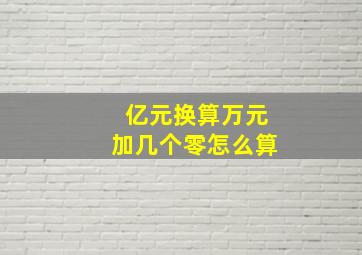 亿元换算万元
加几个零怎么算